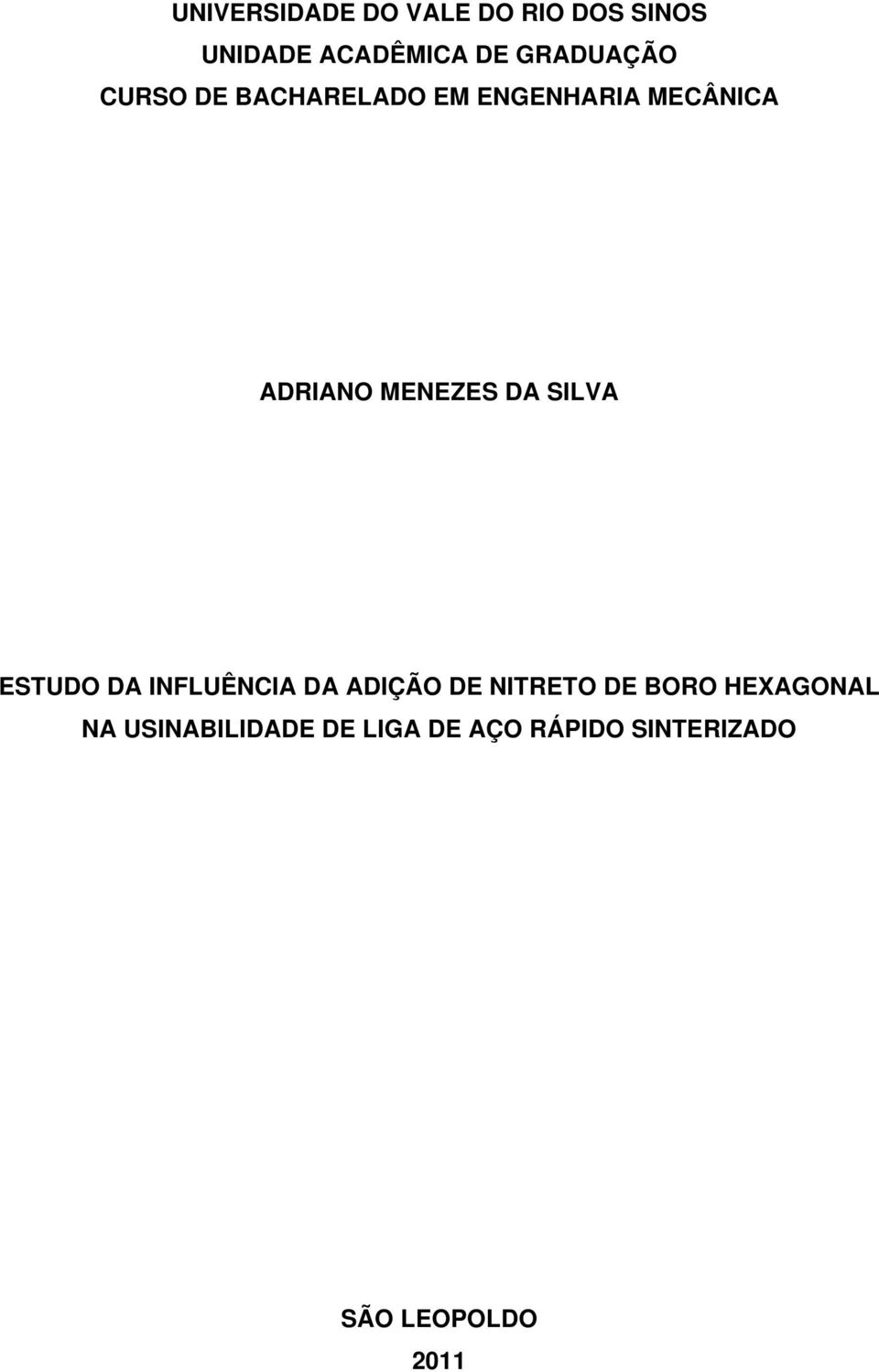 UNIVERSIDADE DO VALE DO RIO DOS SINOS
UNIDADE ACADÊMICA DE GRADUAÇÃO
CURSO DE BACHARELADO EM ENGENHARIA MECÂNICA

ADRIANO MENEZES DA SILVA

ESTUDO DA INFLUÊNCIA DA ADIÇÃO DE NITRETO DE BORO HEXAGONAL NA USINABILIDADE DE LIGA DE AÇO RÁPIDO SINTERIZADO

SÃO LEOPOLDO
2011